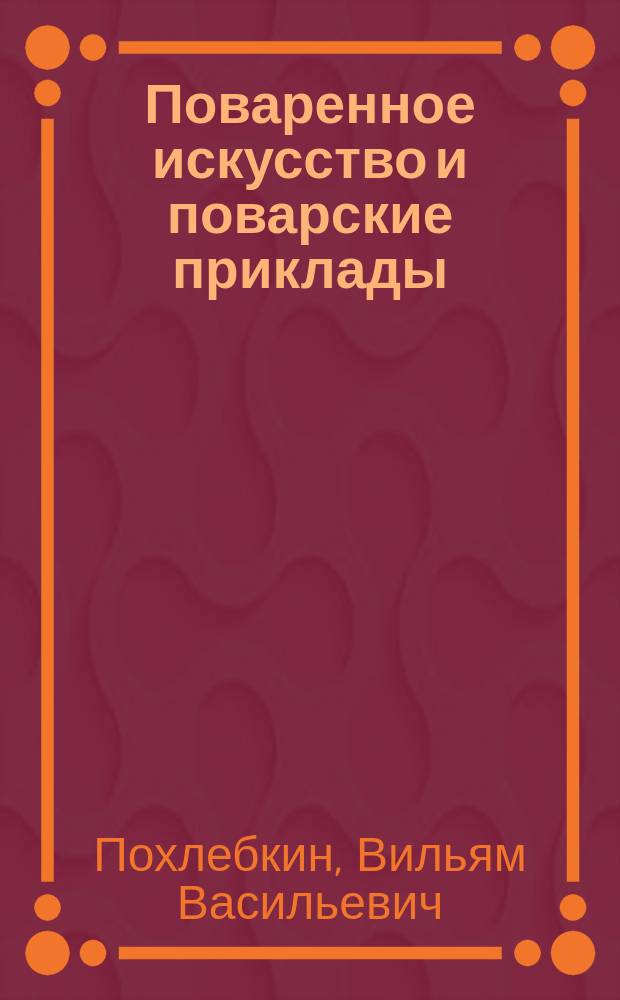 Поваренное искусство и поварские приклады

Похлебкин, Вильям Васильевич